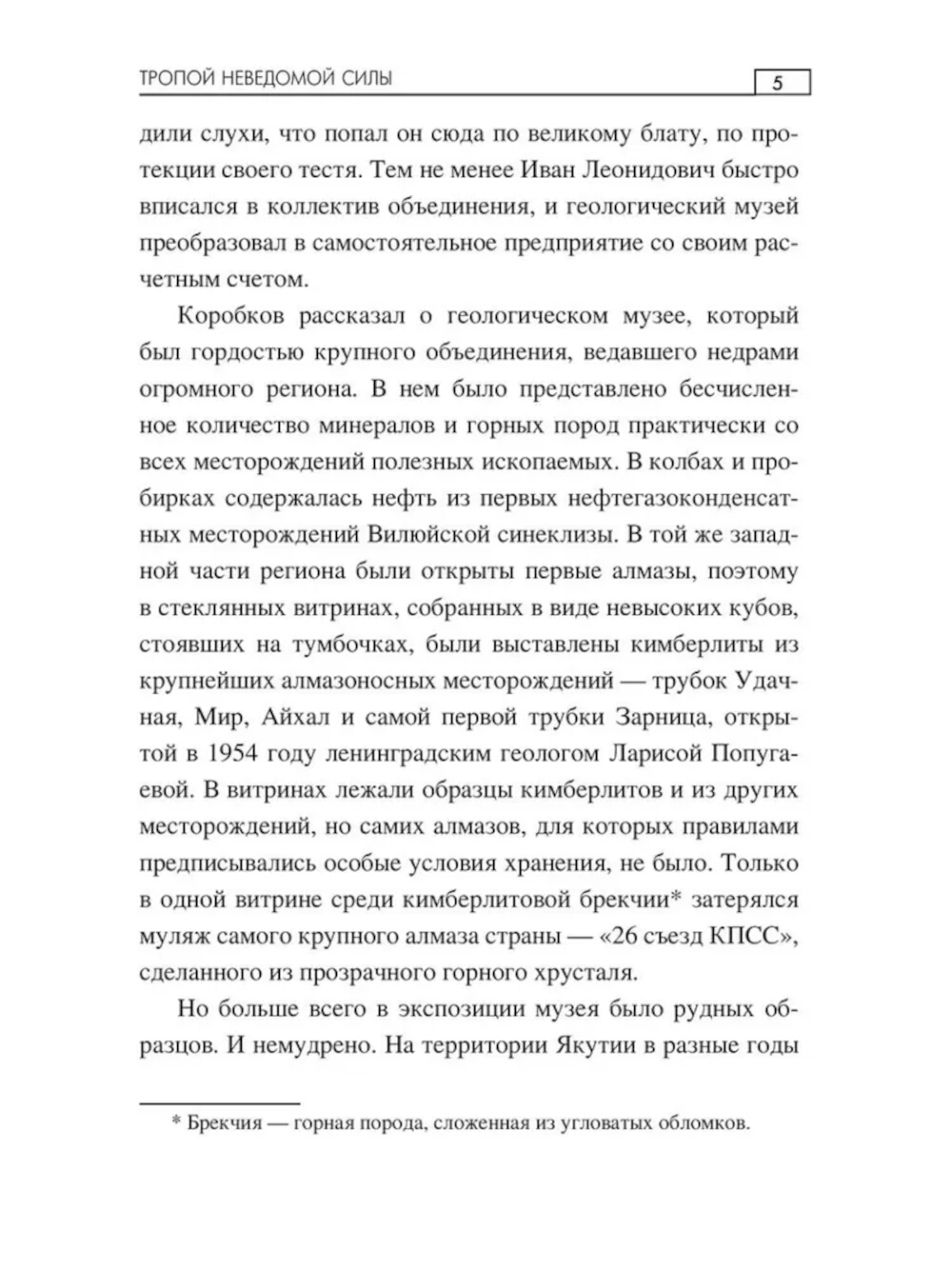 ТРОПОЙ НЕВЕДОМОЙ СИЛЫ 5

дили слухи, что попал он сюда по великому блату, по протекции своего тестя. Тем не менее Иван Леонидович быстро вписался в коллектив объединения, и геологический музей преобразовал в самостоятельное предприятие со своим расчетным счетом.

Коробков рассказал о геологическом музее, который был гордостью крупного объединения, ведавшего недрами огромного региона. В нем было представлено бесчисленное количество минералов и горных пород практически со всех месторождений полезных ископаемых. В колбах и пробирках содержалась нефть из первых нефтегазоконденсатных месторождений Вилюйской синеклизы. В той же западной части региона были открыты первые алмазы, поэтому в стеклянных витринах, собранных в виде невысоких кубов, стоявших на тумбочках, были выставлены кимберлиты из крупнейших алмазоносных месторождений — трубок Удачная, Мир, Айхал и самой первой трубки Зарница, открытой в 1954 году ленинградским геологом Ларисой Попугаевой. В витринах лежали образцы кимберлитов и из других месторождений, но самих алмазов, для которых правилами предписывались особые условия хранения, не было. Только в одной витрине среди кимберлитовой брекчии* затерялся муляж самого крупного алмаза страны — «26 съезд КПСС», сделанного из прозрачного горного хрусталя.

Но больше всего в экспозиции музея было рудных образцов. И немудрено. На территории Якутии в разные годы

* Брекчия — горная порода, сложенная из угловатых обломков.